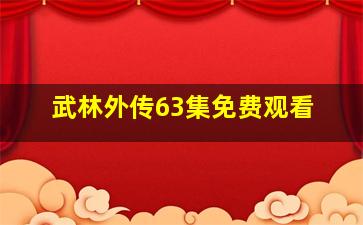 武林外传63集免费观看